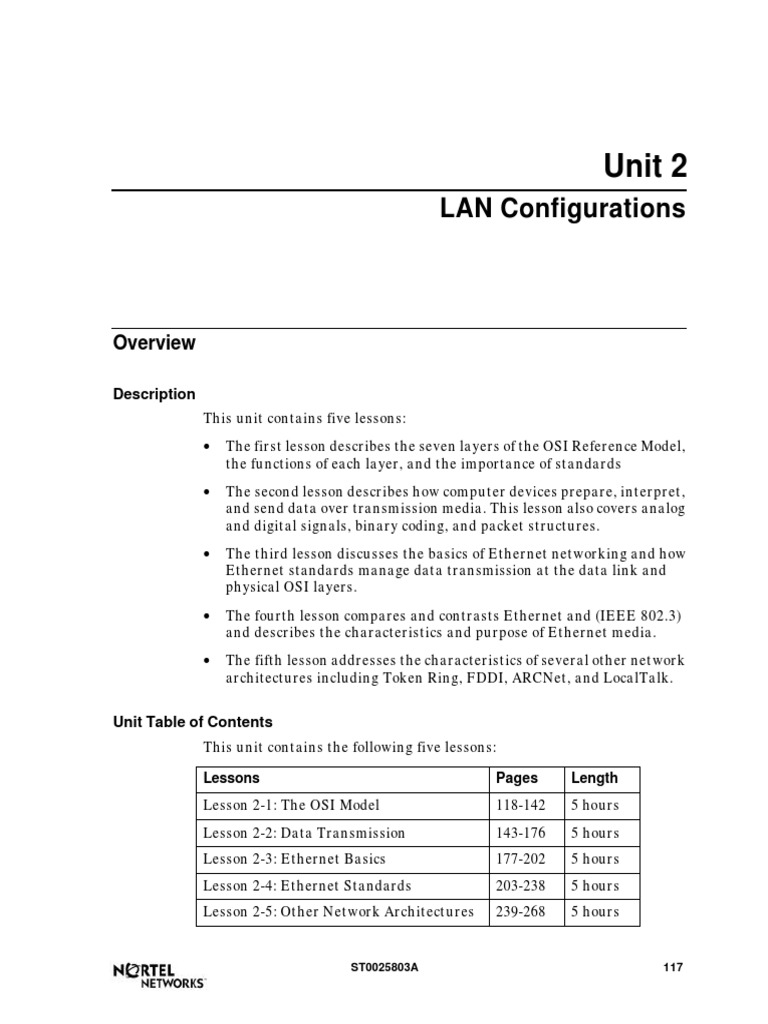 Unit 2
LAN Configurations

Overview

Description

This unit contains five lessons:

• The first lesson describes the seven layers of the OSI Reference Model, the functions of each layer, and the importance of standards

• The second lesson describes how computer devices prepare, interpret, and send data over transmission media. This lesson also covers analog and digital signals, binary coding, and packet structures.

• The third lesson discusses the basics of Ethernet networking and how Ethernet standards manage data transmission at the data link and physical OSI layers.

• The fourth lesson compares and contrasts Ethernet and (IEEE 802.3) and describes the characteristics and purpose of Ethernet media.

• The fifth lesson addresses the characteristics of several other network architectures including Token Ring, FDDI, ARCNet, and LocalTalk.

Unit Table of Contents

This unit contains the following five lessons:

| Lessons | Pages | Length |
|---|---|---|
| Lesson 2-1: The OSI Model | 118-142 | 5 hours |
| Lesson 2-2: Data Transmission | 143-176 | 5 hours |
| Lesson 2-3: Ethernet Basics | 177-202 | 5 hours |
| Lesson 2-4: Ethernet Standards | 203-238 | 5 hours |
| Lesson 2-5: Other Network Architectures | 239-268 | 5 hours |

NORTEL NETWORKS
ST0025803A
117